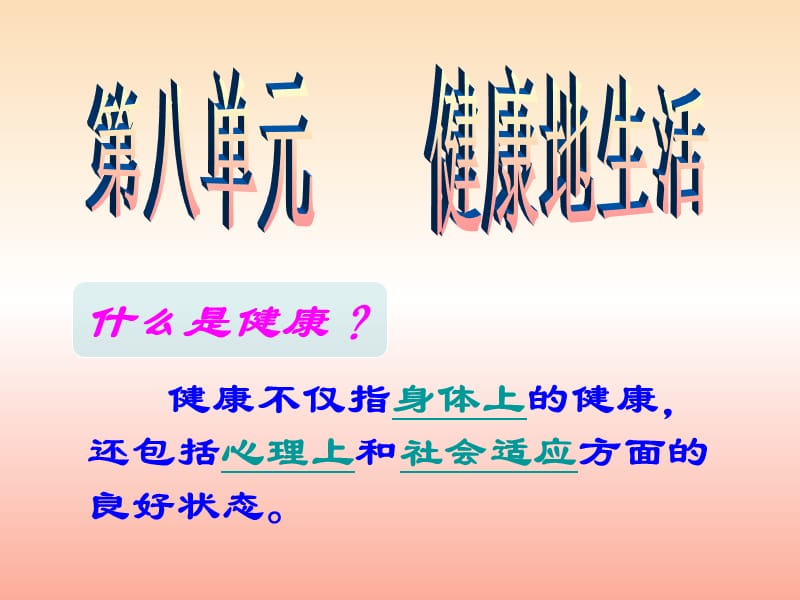 第八单元　健康地生活

什么是健康？

健康不仅指身体上的健康，还包括心理上和社会适应方面的良好状态。